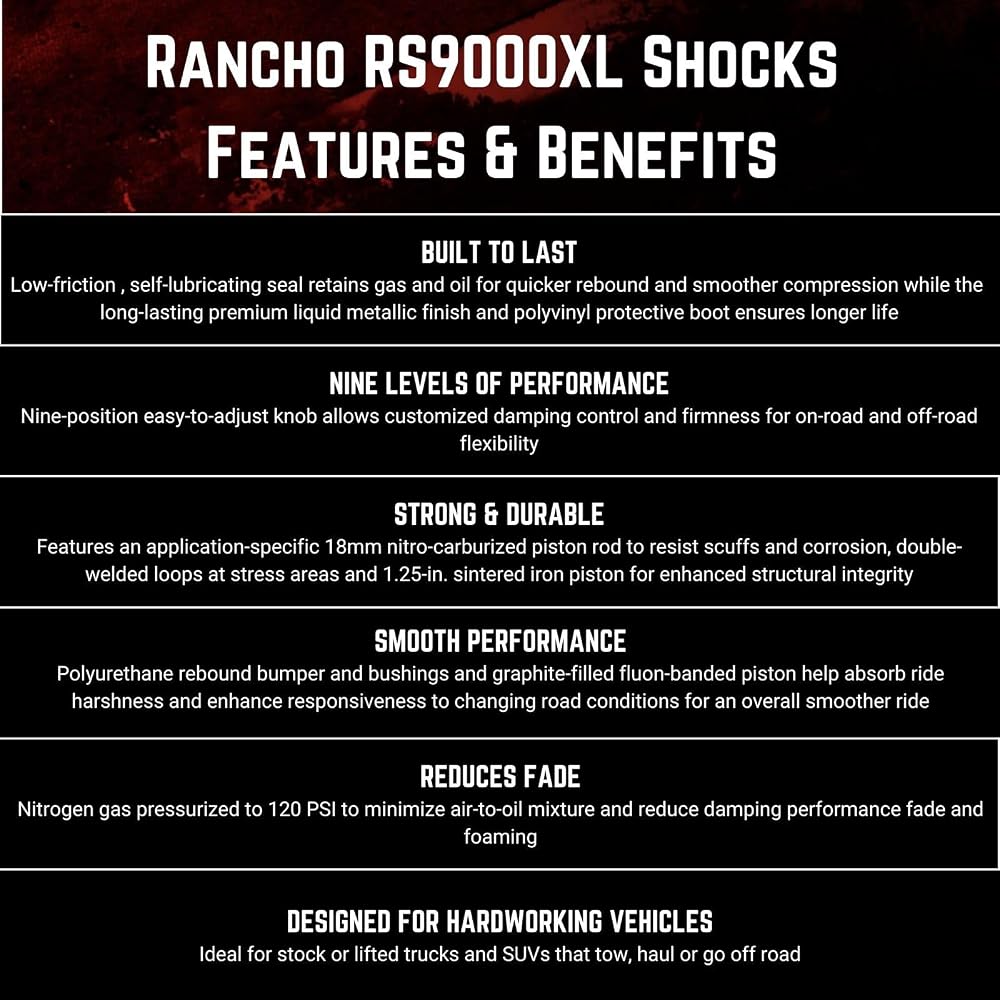 RANCHO RS9000XL SHOCKS
FEATURES & BENEFITS

BUILT TO LAST
Low-friction , self-lubricating seal retains gas and oil for quicker rebound and smoother compression while the long-lasting premium liquid metallic finish and polyvinyl protective boot ensures longer life

NINE LEVELS OF PERFORMANCE
Nine-position easy-to-adjust knob allows customized damping control and firmness for on-road and off-road flexibility

STRONG & DURABLE
Features an application-specific 18mm nitro-carburized piston rod to resist scuffs and corrosion, double-welded loops at stress areas and 1.25-in. sintered iron piston for enhanced structural integrity

SMOOTH PERFORMANCE
Polyurethane rebound bumper and bushings and graphite-filled fluon-banded piston help absorb ride harshness and enhance responsiveness to changing road conditions for an overall smoother ride

REDUCES FADE
Nitrogen gas pressurized to 120 PSI to minimize air-to-oil mixture and reduce damping performance fade and foaming

DESIGNED FOR HARDWORKING VEHICLES
Ideal for stock or lifted trucks and SUVs that tow, haul or go off road